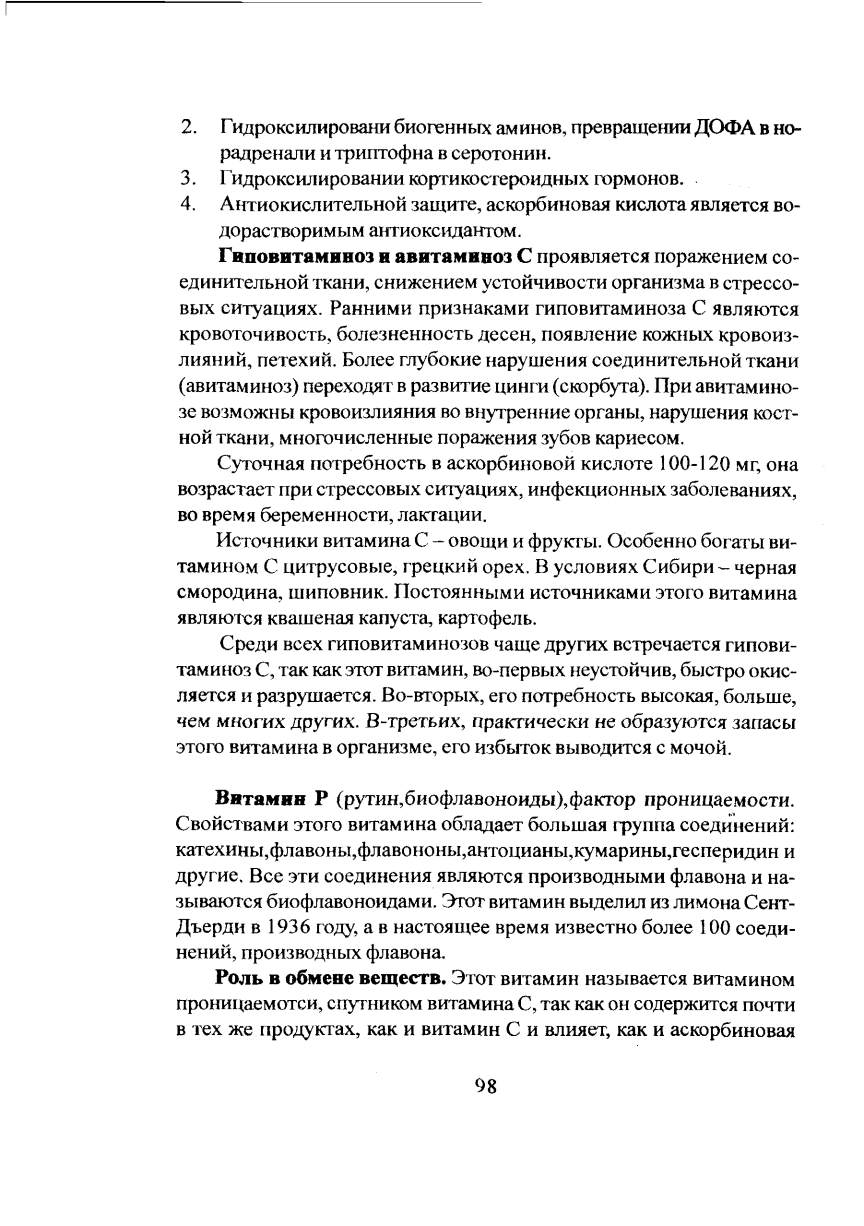 2. Гидроксилировани биогенных аминов, превращении ДОФА в норадренали и триптофна в серотонин.
3. Гидроксилировании кортикостероидных гормонов.
4. Антиокислительной защите, аскорбиновая кислота является водорастворимым антиоксидантом.

Гиповитаминоз и авитаминоз С проявляется поражением соединительной ткани, снижением устойчивости организма в стрессовых ситуациях. Ранними признаками гиповитаминоза С являются кровоточивость, болезненность десен, появление кожных кровоизлияний, петехий. Более глубокие нарушения соединительной ткани (авитаминоз) переходят в развитие цинги (скорбута). При авитаминозе возможны кровоизлияния во внутренние органы, нарушения костной ткани, многочисленные поражения зубов кариесом.

Суточная потребность в аскорбиновой кислоте 100-120 мг, она возрастает при стрессовых ситуациях, инфекционных заболеваниях, во время беременности, лактации.

Источники витамина С – овощи и фрукты. Особенно богаты витамином С цитрусовые, грецкий орех. В условиях Сибири – черная смородина, шиповник. Постоянными источниками этого витамина являются квашеная капуста, картофель.

Среди всех гиповитаминозов чаще других встречается гиповитаминоз С, так как этот витамин, во-первых неустойчив, быстро окисляется и разрушается. Во-вторых, его потребность высокая, больше, чем многих других. В-третьих, практически не образуются запасы этого витамина в организме, его избыток выводится с мочой.

Витамин Р (рутин,биофлавоноиды),фактор проницаемости. Свойствами этого витамина обладает большая группа соединений: катехины,флавоны,флавононы,антоцианы,кумарины,гесперидин и другие. Все эти соединения являются производными флавона и называются биофлавоноидами. Этот витамин выделил из лимона Сент-Дъерди в 1936 году, а в настоящее время известно более 100 соединений, производных флавона.

Роль в обмене веществ. Этот витамин называется витамином проницаемотси, спутником витамина С, так как он содержится почти в тех же продуктах, как и витамин С и влияет, как и аскорбиновая

98